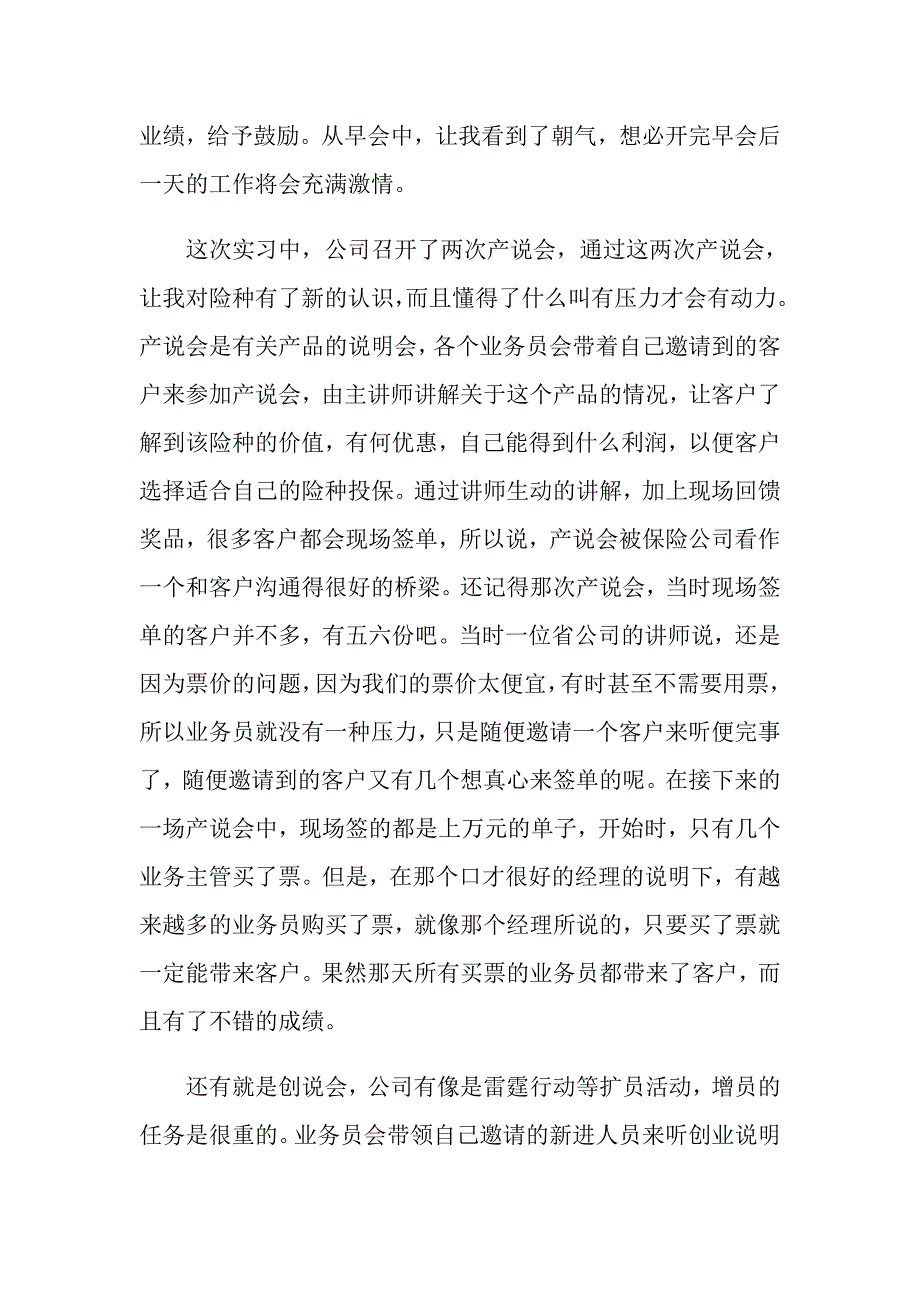 业绩，给予鼓励。从早会中，让我看到了朝气，想必开完早会后一天的工作将会充满激情。

这次实习中，公司召开了两次产说会，通过这两次产说会，让我对险种有了新的认识，而且懂得了什么叫有压力才会有动力。产说会是有关产品的说明会，各个业务员会带着自己邀请到的客户来参加产说会，由主讲师讲解关于这个产品的情况，让客户了解到该险种的价值，有何优惠，自己能得到什么利润，以便客户选择适合自己的险种投保。通过讲师生动的讲解，加上现场回馈奖品，很多客户都会现场签单，所以说，产说会被保险公司看作一个和客户沟通得很好的桥梁。还记得那次产说会，当时现场签单的客户并不多，有五六份吧。当时一位省公司的讲师说，还是因为票价的问题，因为我们的票价太便宜，有时甚至不需要用票，所以业务员就没有一种压力，只是随便邀请一个客户来听便完事了，随便邀请到的客户又有几个想真心来签单的呢。在接下来的一场产说会中，现场签的都是上万元的单子，开始时，只有几个业务主管买了票。但是，在那个口才很好的经理的说明下，有越来越多的业务员购买了票，就像那个经理所说的，只要买了票就一定能带来客户。果然那天所有买票的业务员都带来了客户，而且有了不错的成绩。

还有就是创说会，公司有像是雷霆行动等扩员活动，增员的任务是很重的。业务员会带领自己邀请的新进人员来听创业说明